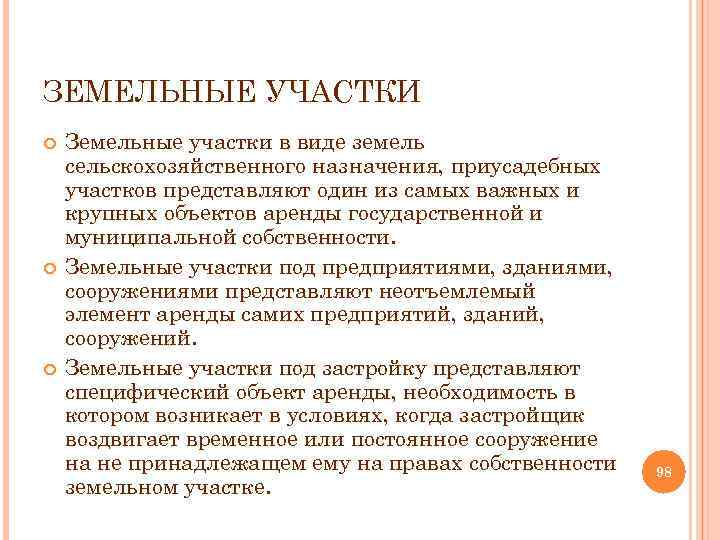 ЗЕМЕЛЬНЫЕ УЧАСТКИ

Земельные участки в виде земель сельскохозяйственного назначения, приусадебных участков представляют один из самых важных и крупных объектов аренды государственной и муниципальной собственности.

Земельные участки под предприятиями, зданиями, сооружениями представляют неотъемлемый элемент аренды самих предприятий, зданий, сооружений.

Земельные участки под застройку представляют специфический объект аренды, необходимость в котором возникает в условиях, когда застройщик воздвигает временное или постоянное сооружение на не принадлежащем ему на правах собственности земельном участке.

98